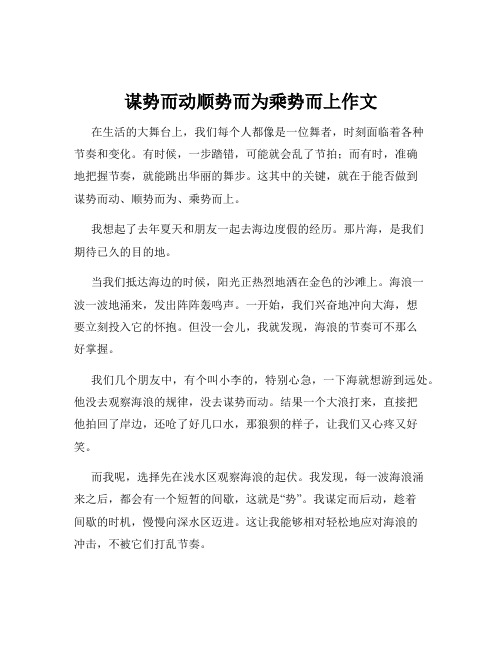 谋势而动顺势而为乘势而上作文

在生活的大舞台上，我们每个人都像是一位舞者，时刻面临着各种节奏和变化。有时候，一步踏错，可能就会乱了节拍；而有时，准确地把握节奏，就能跳出华丽的舞步。这其中的关键，就在于能否做到谋势而动、顺势而为、乘势而上。

我想起了去年夏天和朋友一起去海边度假的经历。那片海，是我们期待已久的目的地。

当我们抵达海边的时候，阳光正热烈地洒在金色的沙滩上。海浪一波一波地涌来，发出阵阵轰鸣声。一开始，我们兴奋地冲向大海，想要立刻投入它的怀抱。但没一会儿，我就发现，海浪的节奏可不那么好掌握。

我们几个朋友中，有个叫小李的，特别心急，一下海就想游到远处。他没去观察海浪的规律，没去谋势而动。结果一个大浪打来，直接把他拍回了岸边，还呛了好几口水，那狼狈的样子，让我们又心疼又好笑。

而我呢，选择先在浅水区观察海浪的起伏。我发现，每一波海浪涌来之后，都会有一个短暂的间歇，这就是“势”。我谋定而后动，趁着间歇的时机，慢慢向深水区迈进。这让我能够相对轻松地应对海浪的冲击，不被它们打乱节奏。